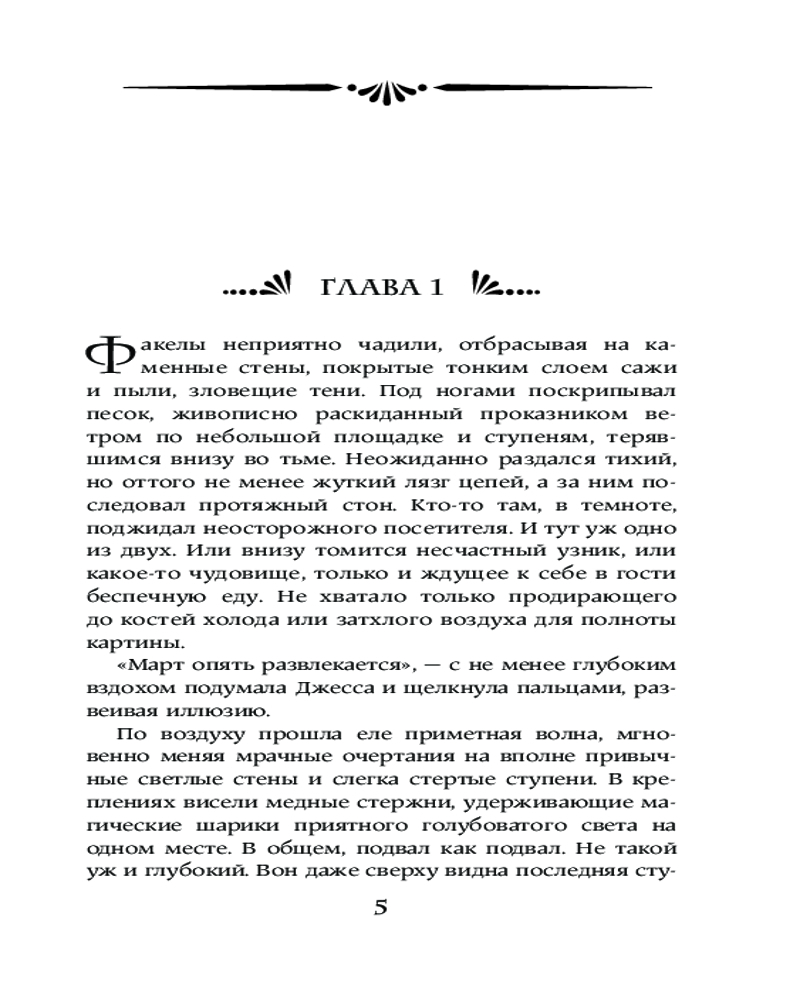 ГЛАВА 1

Факелы неприятно чадили, отбрасывая на каменные стены, покрытые тонким слоем сажи и пыли, зловещие тени. Под ногами поскрипывал песок, живописно раскиданный проказником ветром по небольшой площадке и ступеням, терявшимся внизу во тьме. Неожиданно раздался тихий, но оттого не менее жуткий лязг цепей, а за ним последовал протяжный стон. Кто-то там, в темноте, поджидал неосторожного посетителя. И тут уж одно из двух. Или внизу томится несчастный узник, или какое-то чудовище, только и ждущее к себе в гости беспечную еду. Не хватало только продирающего до костей холода или затхлого воздуха для полноты картины.

«Март опять развлекается», — с не менее глубоким вздохом подумала Джесса и щелкнула пальцами, развеивая иллюзию.

По воздуху прошла еле приметная волна, мгновенно меняя мрачные очертания на вполне привычные светлые стены и слегка стертые ступени. В креплениях висели медные стержни, удерживающие магические шарики приятного голубоватого света на одном месте. В общем, подвал как подвал. Не такой уж и глубокий. Вон даже сверху видна последняя сту-

5